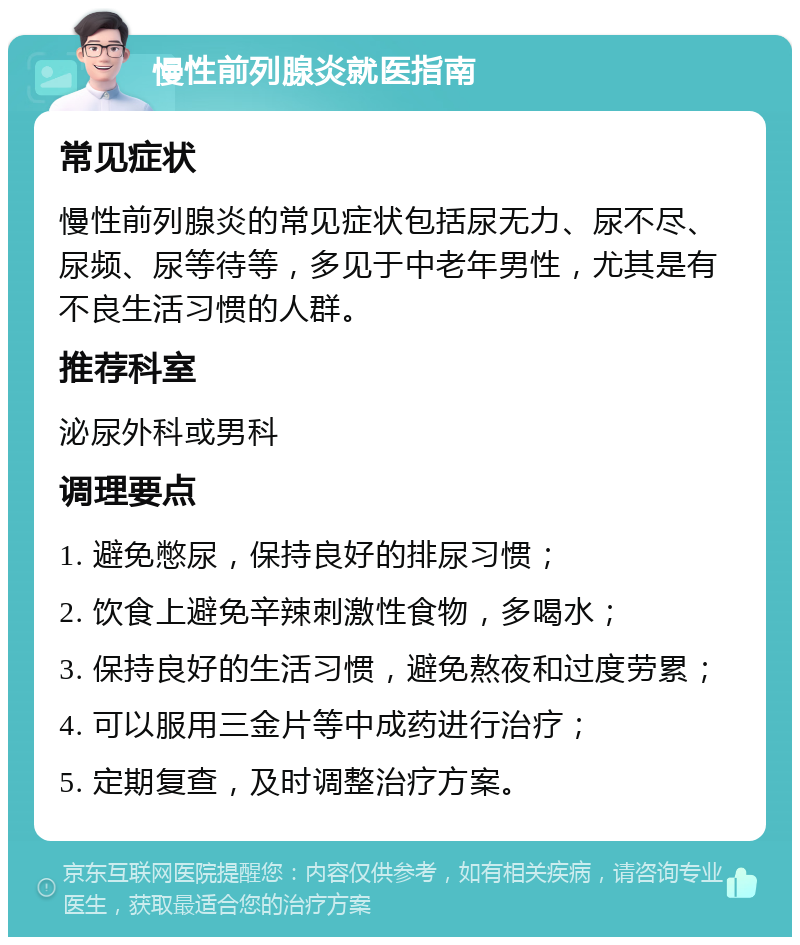 慢性前列腺炎就医指南

常见症状

慢性前列腺炎的常见症状包括尿无力、尿不尽、尿频、尿等待等，多见于中老年男性，尤其是有不良生活习惯的人群。

推荐科室

泌尿外科或男科

调理要点

1. 避免憋尿，保持良好的排尿习惯；

2. 饮食上避免辛辣刺激性食物，多喝水；

3. 保持良好的生活习惯，避免熬夜和过度劳累；

4. 可以服用三金片等中成药进行治疗；

5. 定期复查，及时调整治疗方案。

京东互联网医院提醒您：内容仅供参考，如有相关疾病，请咨询专业医生，获取最适合您的治疗方案